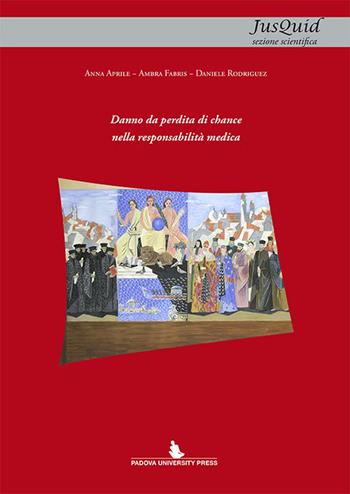 JusQuid
sezione scientifica

Anna Aprile – Ambra Fabris – Daniele Rodriguez

Danno da perdita di chance
nella responsabilità medica

PADOVA UNIVERSITY PRESS